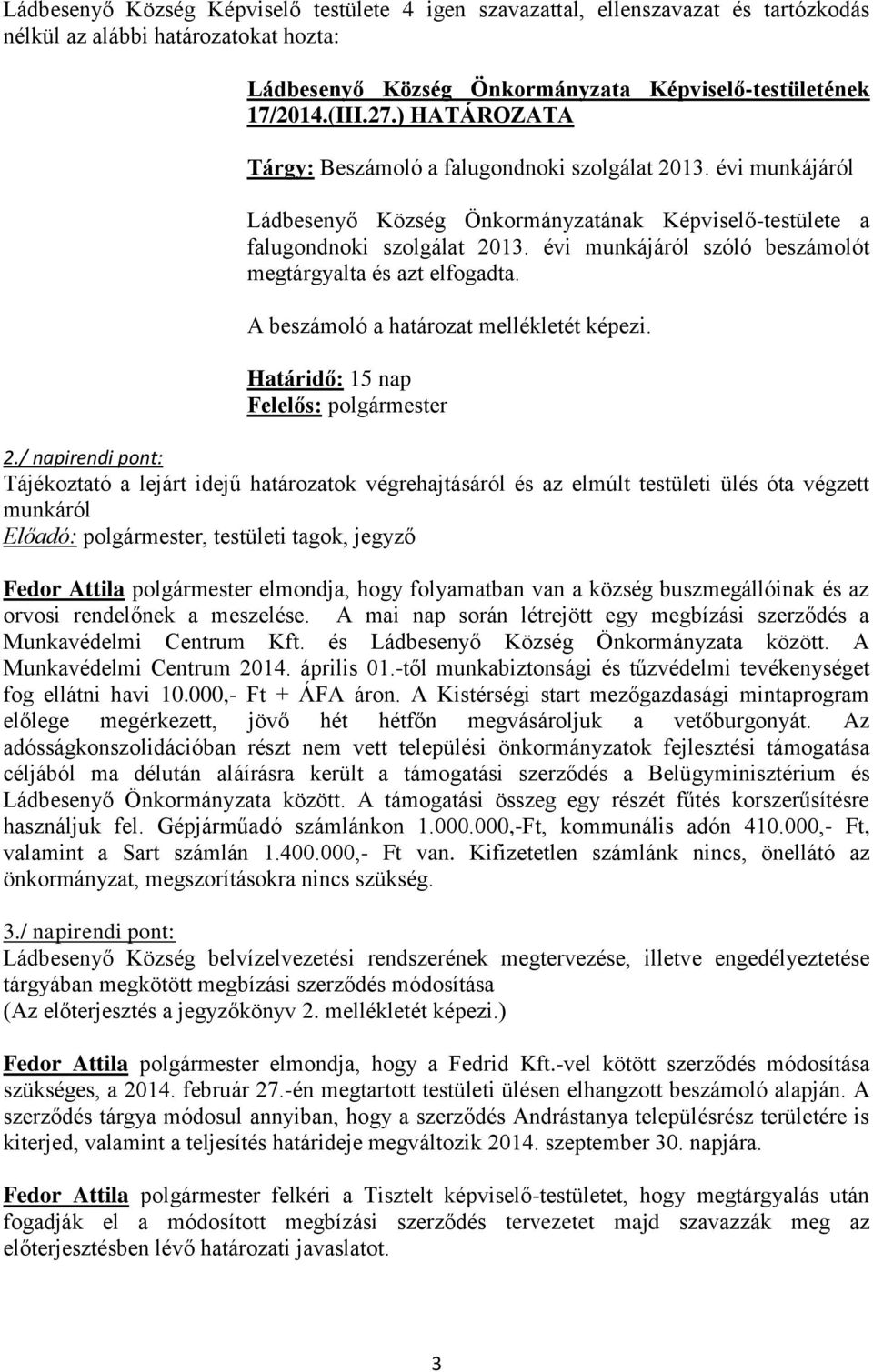 Ládbesenyő Község Képviselő testülete 4 igen szavazattal, ellenszavazat és tartózkodás nélkül az alábbi határozatokat hozta:

Ládbesenyő Község Önkormányzata Képviselő-testületének 17/2014.(III.27.) HATÁROZATA

Tárgy: Beszámoló a falugondnoki szolgálat 2013. évi munkájáról

Ládbesenyő Község Önkormányzatának Képviselő-testülete a falugondnoki szolgálat 2013. évi munkájáról szóló beszámolót megtárgyalta és azt elfogadta.

A beszámoló a határozat mellékletét képezi.

Határidő: 15 nap
Felelős: polgármester

2./ napirendi pont:
Tájékoztató a lejárt idejű határozatok végrehajtásáról és az elmúlt testületi ülés óta végzett munkáról
Előadó: polgármester, testületi tagok, jegyző

Fedor Attila polgármester elmondja, hogy folyamatban van a község buszmegállóinak és az orvosi rendelőnek a meszelése. A mai nap során létrejött egy megbízási szerződés a Munkavédelmi Centrum Kft. és Ládbesenyő Község Önkormányzata között. A Munkavédelmi Centrum 2014. április 01.-től munkabiztonsági és tűzvédelmi tevékenységet fog ellátni havi 10.000,- Ft + ÁFA áron. A Kistérségi start mezőgazdasági mintaprogram előlege megérkezett, jövő hét hétfőn megvásároljuk a vetőburgonyát. Az adósságkonszolidációban részt nem vett települési önkormányzatok fejlesztési támogatása céljából ma délután aláírásra került a támogatási szerződés a Belügyminisztérium és Ládbesenyő Önkormányzata között. A támogatási összeg egy részét fűtés korszerűsítésre használjuk fel. Gépjárműadó számlánkon 1.000.000,-Ft, kommunális adón 410.000,- Ft, valamint a Sart számlán 1.400.000,- Ft van. Kifizetetlen számlánk nincs, önellátó az önkormányzat, megszorításokra nincs szükség.

3./ napirendi pont:
Ládbesenyő Község belvízelvezetési rendszerének megtervezése, illetve engedélyeztetése tárgyában megkötött megbízási szerződés módosítása
(Az előterjesztés a jegyzőkönyv 2. mellékletét képezi.)

Fedor Attila polgármester elmondja, hogy a Fedrid Kft.-vel kötött szerződés módosítása szükséges, a 2014. február 27.-én megtartott testületi ülésen elhangzott beszámoló alapján. A szerződés tárgya módosul annyiban, hogy a szerződés Andrástanya településrész területére is kiterjed, valamint a teljesítés határideje megváltozik 2014. szeptember 30. napjára.

Fedor Attila polgármester felkéri a Tisztelt képviselő-testületet, hogy megtárgyalás után fogadják el a módosított megbízási szerződés tervezetet majd szavazzák meg az előterjesztésben lévő határozati javaslatot.

3